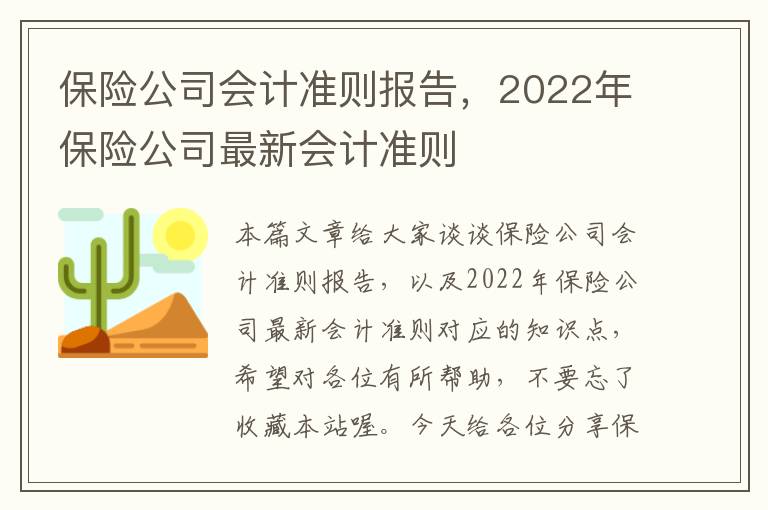 保险公司会计准则报告，2022年保险公司最新会计准则

本篇文章给大家谈谈保险公司会计准则报告，以及2022年保险公司最新会计准则对应的知识点，希望对各位有所帮助，不要忘了收藏本站喔。今天给各位分享保